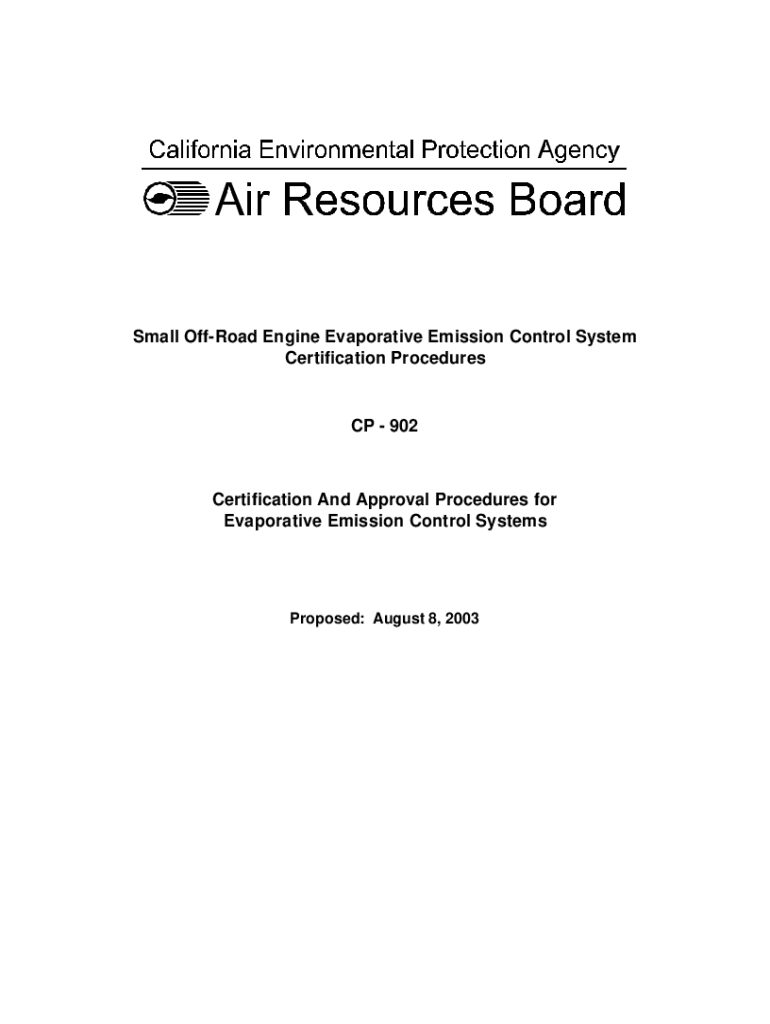 California Environmental Protection Agency

Air Resources Board

Small Off-Road Engine Evaporative Emission Control System Certification Procedures

CP - 902

Certification And Approval Procedures for Evaporative Emission Control Systems

Proposed: August 8, 2003